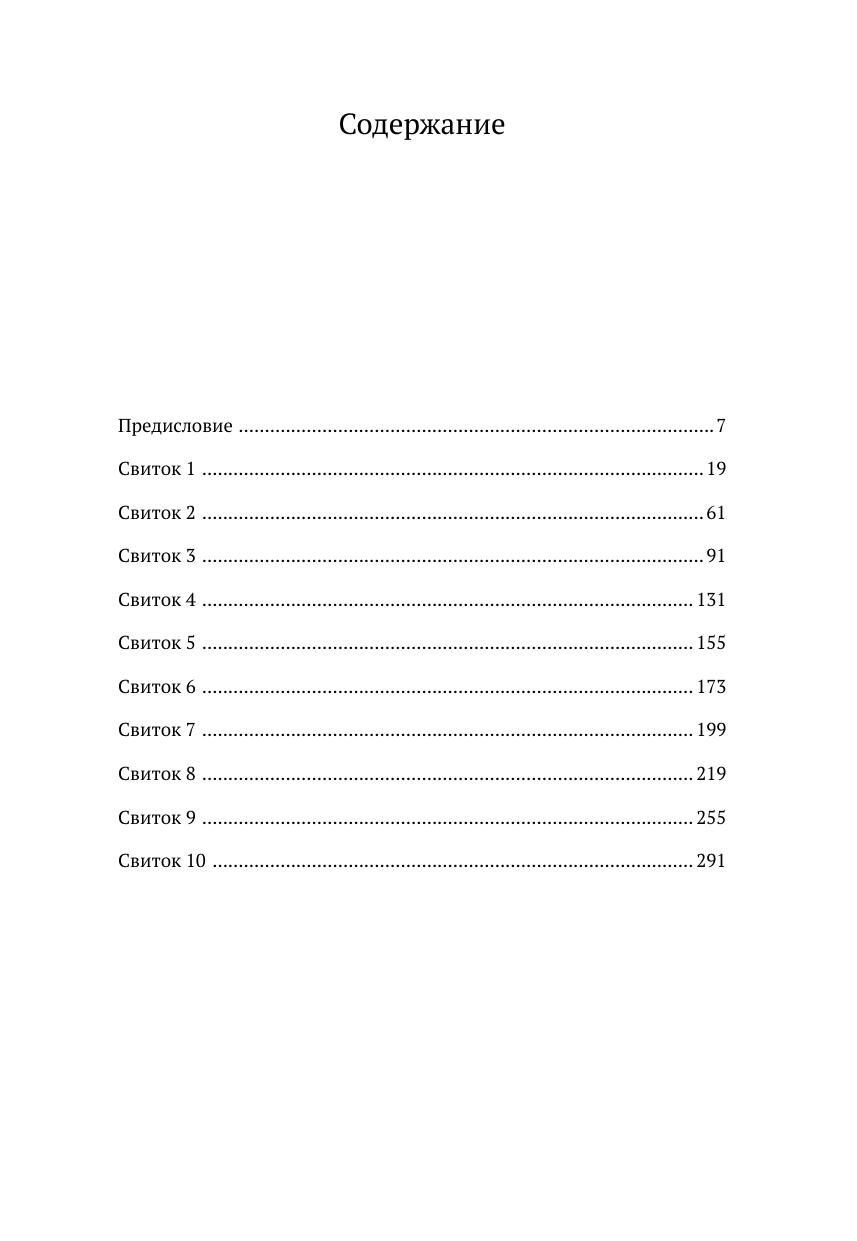 Содержание

Предисловие 7

Свиток 1 19

Свиток 2 61

Свиток 3 91

Свиток 4 131

Свиток 5 155

Свиток 6 173

Свиток 7 199

Свиток 8 219

Свиток 9 255

Свиток 10 291